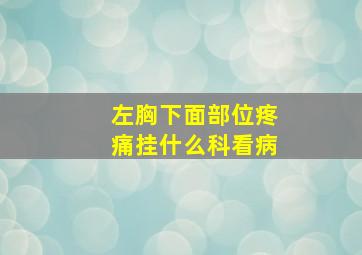 左胸下面部位疼痛挂什么科看病